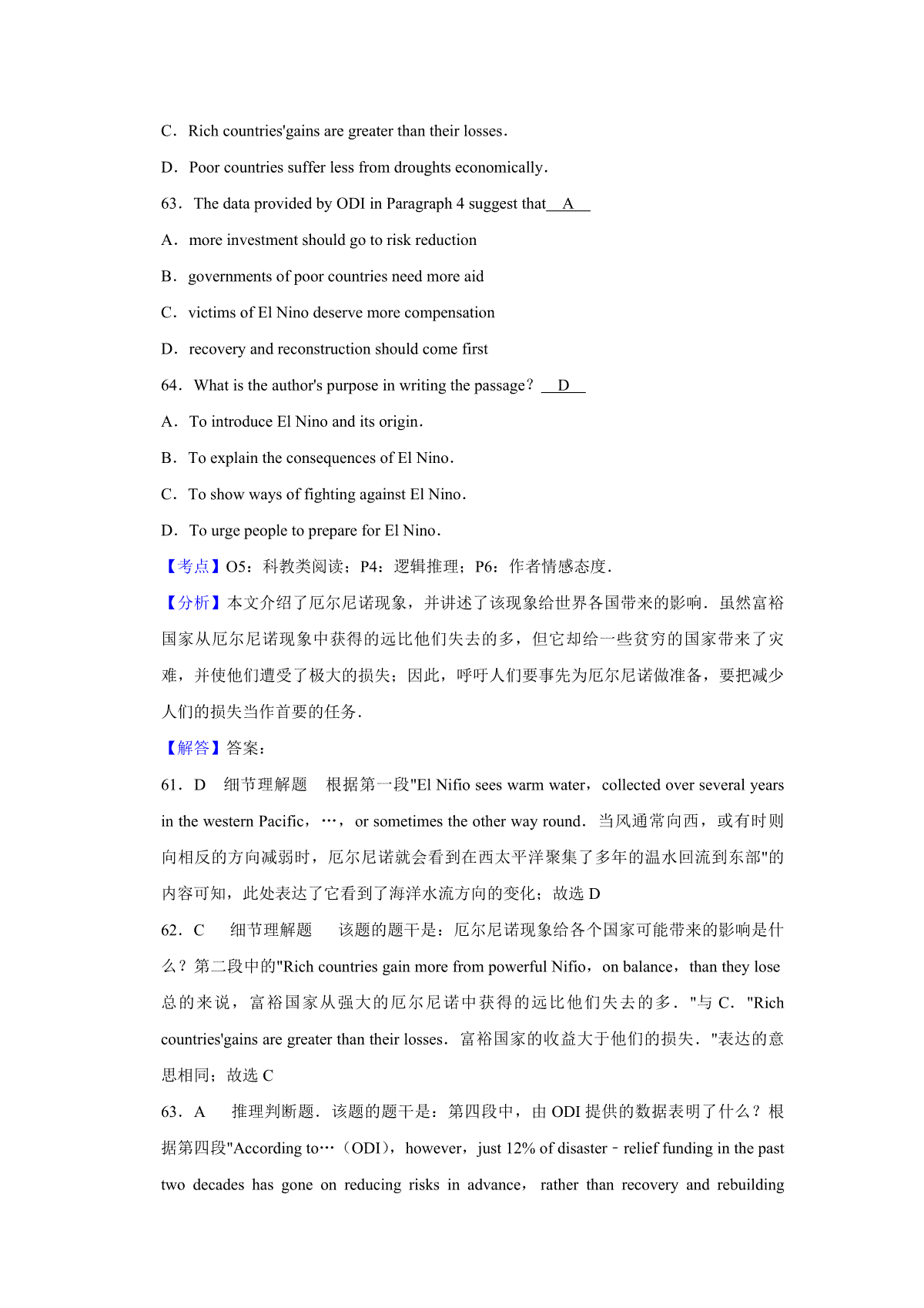 C．Rich countries'gains are greater than their losses．

D．Poor countries suffer less from droughts economically．

63．The data provided by ODI in Paragraph 4 suggest that  A  

A．more investment should go to risk reduction

B．governments of poor countries need more aid

C．victims of El Nino deserve more compensation

D．recovery and reconstruction should come first

64．What is the author's purpose in writing the passage？  D  

A．To introduce El Nino and its origin．

B．To explain the consequences of El Nino．

C．To show ways of fighting against El Nino．

D．To urge people to prepare for El Nino．

【考点】O5：科教类阅读；P4：逻辑推理；P6：作者情感态度．

【分析】本文介绍了厄尔尼诺现象，并讲述了该现象给世界各国带来的影响．虽然富裕国家从厄尔尼诺现象中获得的远比他们失去的多，但它却给一些贫穷的国家带来了灾难，并使他们遭受了极大的损失；因此，呼吁人们要事先为厄尔尼诺做准备，要把减少人们的损失当作首要的任务．

【解答】答案：

61．D　细节理解题　根据第一段"El Nifio sees warm water，collected over several years in the western Pacific，…，or sometimes the other way round．当风通常向西，或有时则向相反的方向减弱时，厄尔尼诺就会看到在西太平洋聚集了多年的温水回流到东部"的内容可知，此处表达了它看到了海洋水流方向的变化；故选 D

62．C　细节理解题　该题的题干是：厄尔尼诺现象给各个国家可能带来的影响是什么？第二段中的"Rich countries gain more from powerful Nifio，on balance，than they lose 总的来说，富裕国家从强大的厄尔尼诺中获得的远比他们失去的多．"与 C．"Rich countries'gains are greater than their losses．富裕国家的收益大于他们的损失．"表达的意思相同；故选 C

63．A　推理判断题．该题的题干是：第四段中，由 ODI 提供的数据表明了什么？根据第四段"According to…（ODI），however，just 12% of disaster－relief funding in the past two decades has gone on reducing risks in advance，rather than recovery and rebuilding